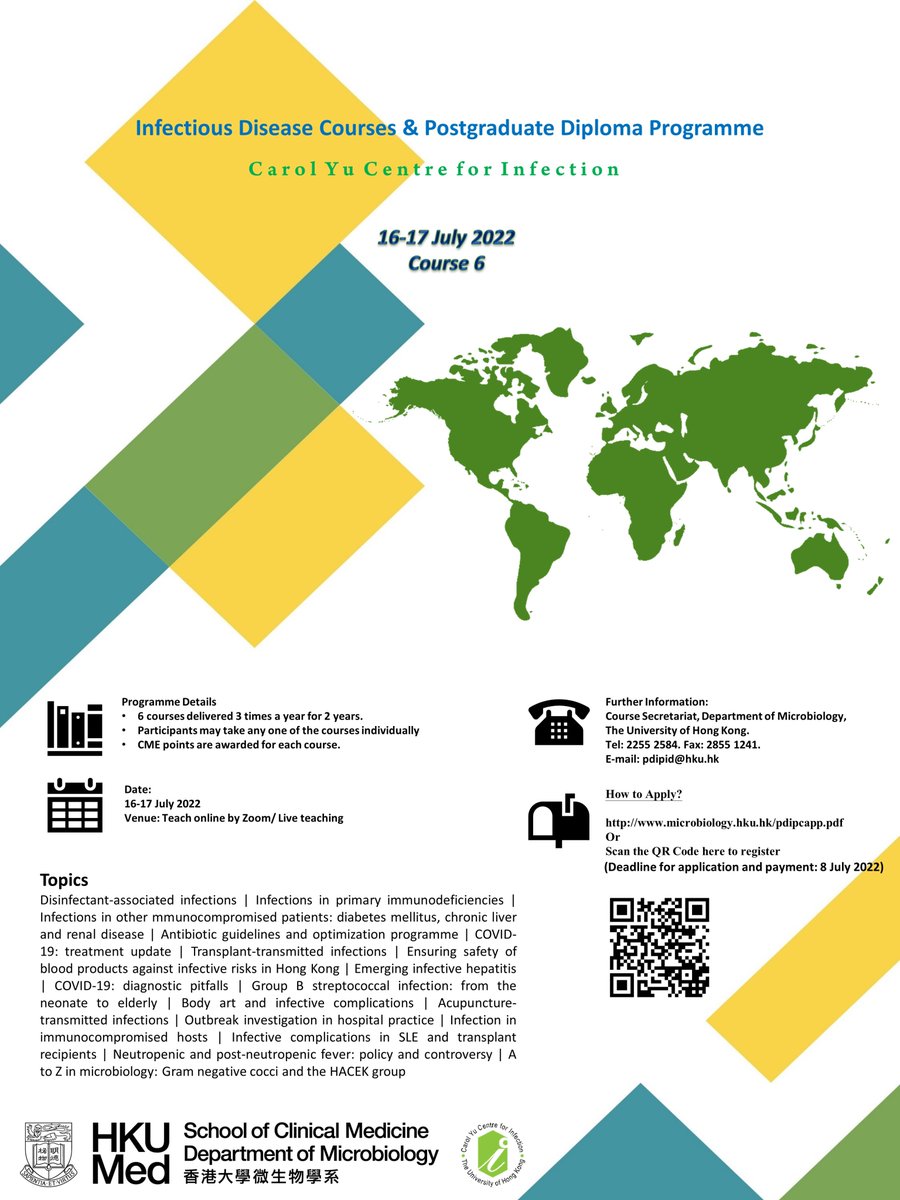 Infectious Disease Courses & Postgraduate Diploma Programme

Carol Yu Centre for Infection

16-17 July 2022
Course 6

Programme Details
• 6 courses delivered 3 times a year for 2 years.
• Participants may take any one of the courses individually
• CME points are awarded for each course.

Date:
16-17 July 2022
Venue: Teach online by Zoom/ Live teaching

Further Information:
Course Secretariat, Department of Microbiology,
The University of Hong Kong.
Tel: 2255 2584. Fax: 2855 1241.
E-mail: pdipid@hku.hk

How to Apply?

http://www.microbiology.hku.hk/pdipcapp.pdf
Or
Scan the QR Code here to register
(Deadline for application and payment: 8 July 2022)

Topics
Disinfectant-associated infections | Infections in primary immunodeficiencies | Infections in other mmunocompromised patients: diabetes mellitus, chronic liver and renal disease | Antibiotic guidelines and optimization programme | COVID-19: treatment update | Transplant-transmitted infections | Ensuring safety of blood products against infective risks in Hong Kong | Emerging infective hepatitis | COVID-19: diagnostic pitfalls | Group B streptococcal infection: from the neonate to elderly | Body art and infective complications | Acupuncture-transmitted infections | Outbreak investigation in hospital practice | Infection in immunocompromised hosts | Infective complications in SLE and transplant recipients | Neutropenic and post-neutropenic fever: policy and controversy | A to Z in microbiology: Gram negative cocci and the HACEK group

HKU Med
School of Clinical Medicine
Department of Microbiology
香港大學微生物學系

Carol Yu Centre for Infection
The University of Hong Kong